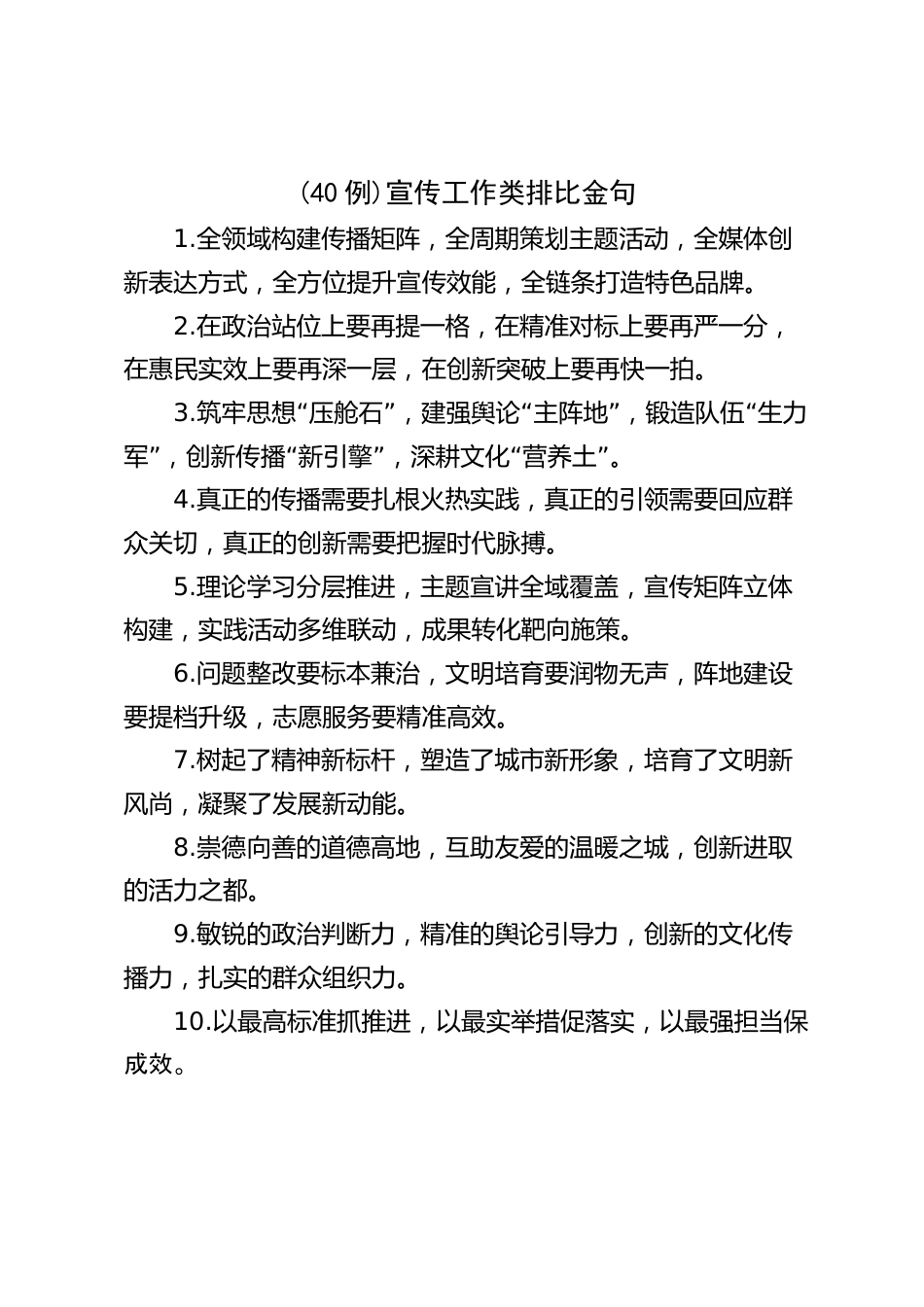 （40 例）宣传工作类排比金句

1.全领域构建传播矩阵，全周期策划主题活动，全媒体创新表达方式，全方位提升宣传效能，全链条打造特色品牌。

2.在政治站位上要再提一格，在精准对标上要再严一分，在惠民实效上要再深一层，在创新突破上要再快一拍。

3.筑牢思想“压舱石”，建强舆论“主阵地”，锻造队伍“生力军”，创新传播“新引擎”，深耕文化“营养土”。

4.真正的传播需要扎根火热实践，真正的引领需要回应群众关切，真正的创新需要把握时代脉搏。

5.理论学习分层推进，主题宣讲全域覆盖，宣传矩阵立体构建，实践活动多维联动，成果转化靶向施策。

6.问题整改要标本兼治，文明培育要润物无声，阵地建设要提档升级，志愿服务要精准高效。

7.树起了精神新标杆，塑造了城市新形象，培育了文明新风尚，凝聚了发展新动能。

8.崇德向善的道德高地，互助友爱的温暖之城，创新进取的活力之都。

9.敏锐的政治判断力，精准的舆论引导力，创新的文化传播力，扎实的群众组织力。

10.以最高标准抓推进，以最实举措促落实，以最强担当保成效。